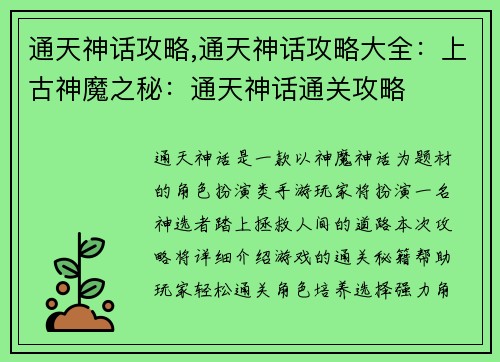 通天神话攻略,通天神话攻略大全：上古神魔之秘：通天神话通关攻略

通天神话是一款以神魔神话为题材的角色扮演类手游玩家将扮演一名神选者踏上拯救人间的道路本次攻略将详细介绍游戏的通关秘籍帮助玩家轻松通关角色培养选择强力角